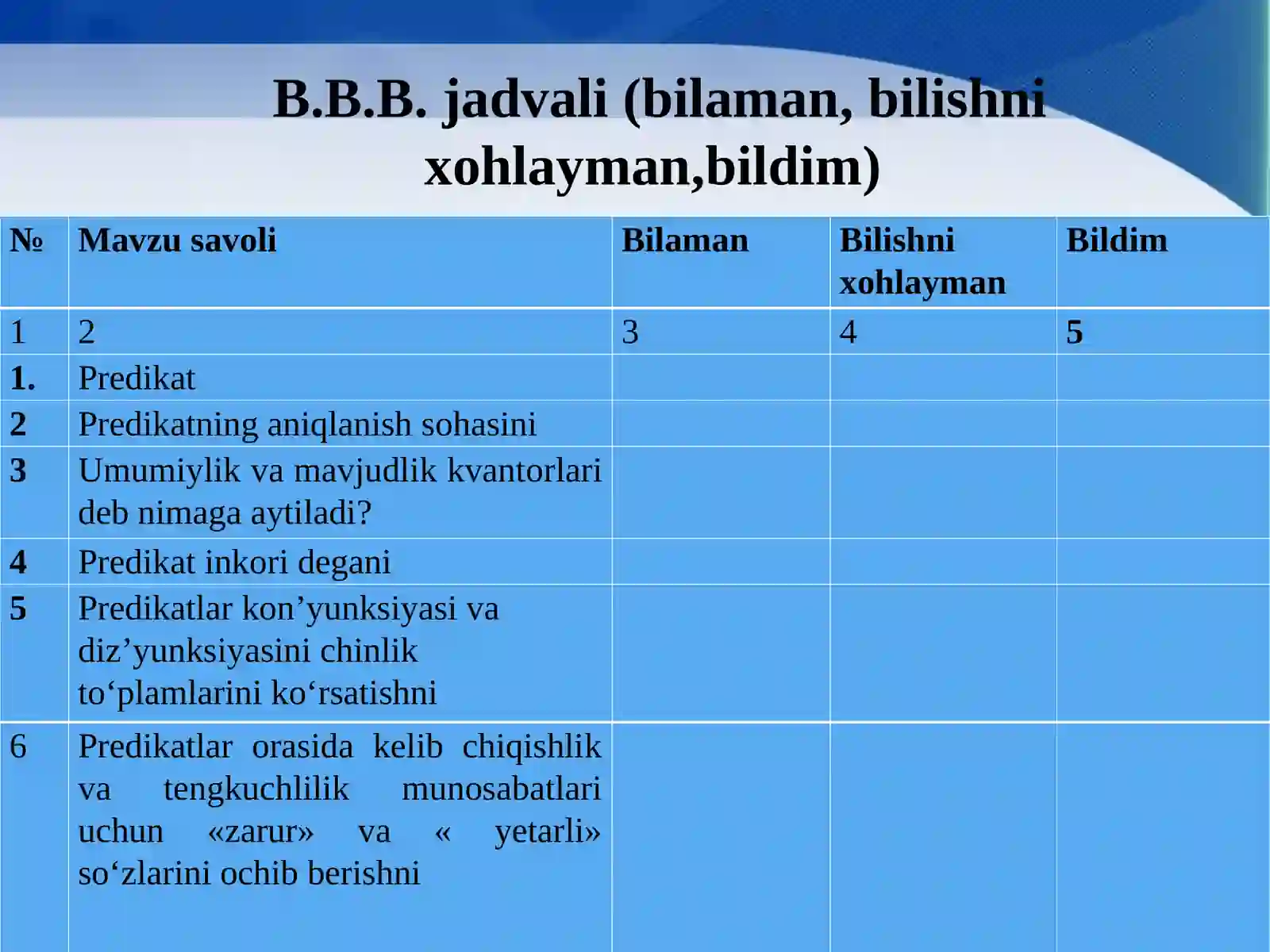 B.B.B. jadvali (bilaman, bilishni xohlayman,bildim)

| № | Mavzu savoli | Bilaman | Bilishni xohlayman | Bildim |
|---|---|---|---|---|
| 1 | 2 | 3 | 4 | 5 |
| 1. | Predikat | | | |
| 2 | Predikatning aniqlanish sohasini | | | |
| 3 | Umumiylik va mavjudlik kvantorlari deb nimaga aytiladi? | | | |
| 4 | Predikat inkori degani | | | |
| 5 | Predikatlar kon’yunksiyasi va diz’yunksiyasini chinlik to‘plamlarini ko‘rsatishni | | | |
| 6 | Predikatlar orasida kelib chiqishlik va tengkuchlilik munosabatlari uchun «zarur» va « yetarli» so‘zlarini ochib berishni | | | |